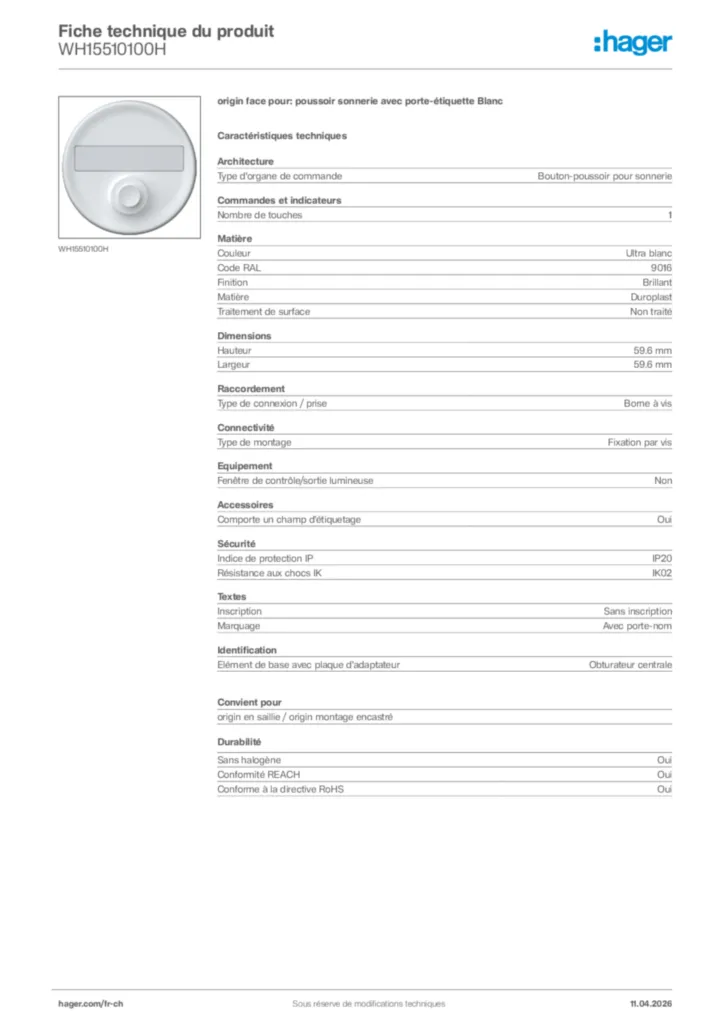 Fiche technique du produit
WH15510100H

:hager

WH15510100H

origin face pour: poussoir sonnerie avec porte-étiquette Blanc

Caractéristiques techniques

Architecture

| Type d'organe de commande | Bouton-poussoir pour sonnerie |
|---|---|

Commandes et indicateurs

| Nombre de touches | 1 |
|---|---|

Matière

| Couleur | Ultra blanc |
|---|---|
| Code RAL | 9016 |
| Finition | Brillant |
| Matière | Duroplast |
| Traitement de surface | Non traité |

Dimensions

| Hauteur | 59.6 mm |
|---|---|
| Largeur | 59.6 mm |

Raccordement

| Type de connexion / prise | Borne à vis |
|---|---|

Connectivité

| Type de montage | Fixation par vis |
|---|---|

Equipement

| Fenêtre de contrôle/sortie lumineuse | Non |
|---|---|

Accessoires

| Comporte un champ d'étiquetage | Oui |
|---|---|

Sécurité

| Indice de protection IP | IP20 |
|---|---|
| Résistance aux chocs IK | IK02 |

Textes

| Inscription | Sans inscription |
|---|---|
| Marquage | Avec porte-nom |

Identification

| Elément de base avec plaque d'adaptateur | Obturateur centrale |
|---|---|

Convient pour

origin en saillie / origin montage encastré

Durabilité

| Sans halogène | Oui |
|---|---|
| Conformité REACH | Oui |
| Conforme à la directive RoHS | Oui |

hager.com/fr-ch
Sous réserve de modifications techniques
11.04.2026